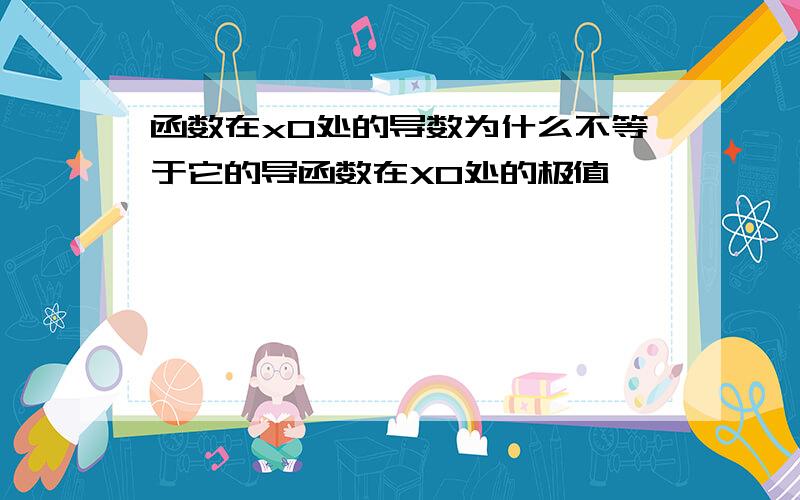 函数在x0处的导数为什么不等于它的导函数在X0处的极值